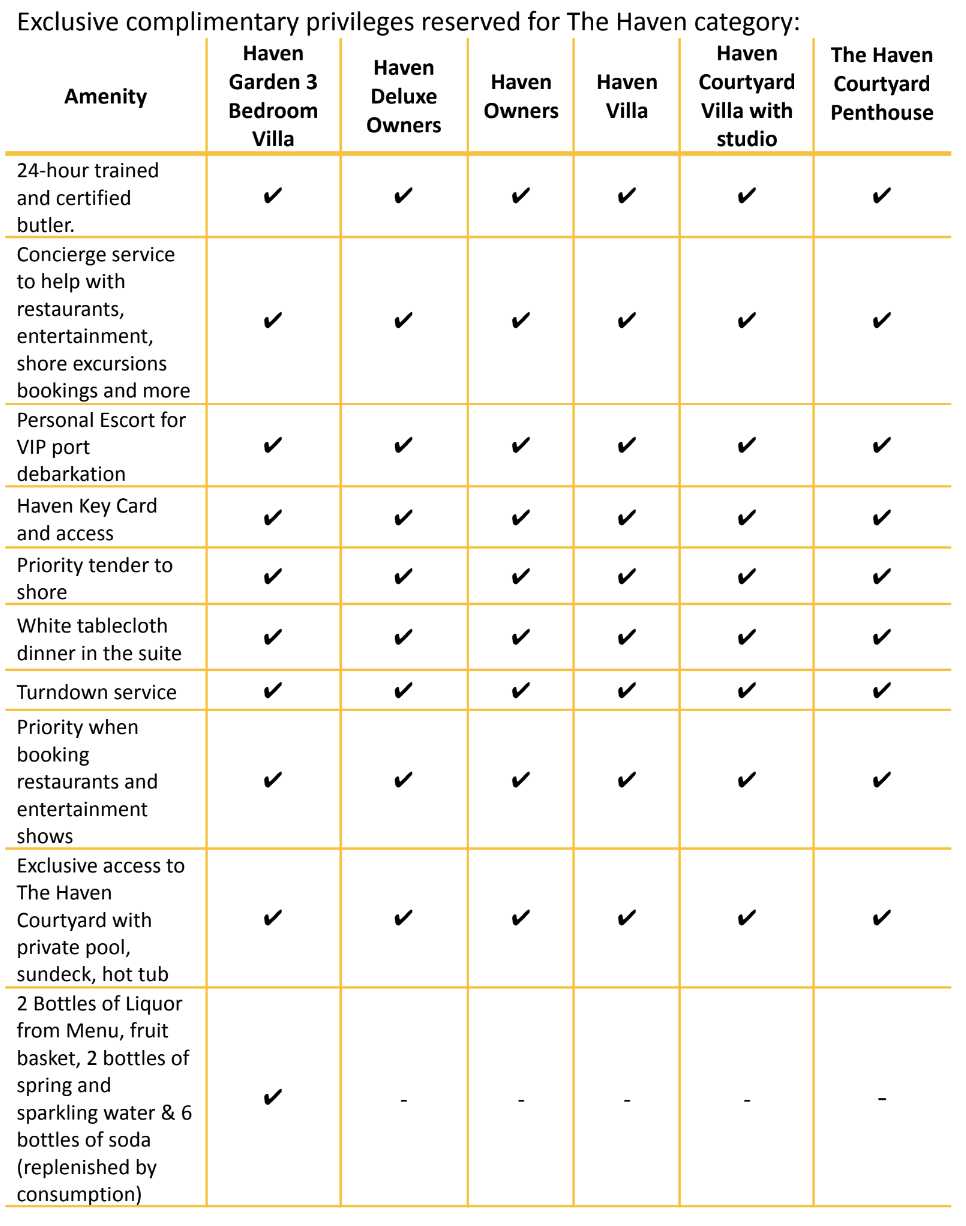 Exclusive complimentary privileges reserved for The Haven category:

| Amenity | Haven Garden 3 Bedroom Villa | Haven Deluxe Owners | Haven Owners | Haven Villa | Haven Courtyard Villa with studio | The Haven Courtyard Penthouse |
|---|---|---|---|---|---|---|
| 24-hour trained and certified butler. | ✔ | ✔ | ✔ | ✔ | ✔ | ✔ |
| Concierge service to help with restaurants, entertainment, shore excursions bookings and more | ✔ | ✔ | ✔ | ✔ | ✔ | ✔ |
| Personal Escort for VIP port debarkation | ✔ | ✔ | ✔ | ✔ | ✔ | ✔ |
| Haven Key Card and access | ✔ | ✔ | ✔ | ✔ | ✔ | ✔ |
| Priority tender to shore | ✔ | ✔ | ✔ | ✔ | ✔ | ✔ |
| White tablecloth dinner in the suite | ✔ | ✔ | ✔ | ✔ | ✔ | ✔ |
| Turndown service | ✔ | ✔ | ✔ | ✔ | ✔ | ✔ |
| Priority when booking restaurants and entertainment shows | ✔ | ✔ | ✔ | ✔ | ✔ | ✔ |
| Exclusive access to The Haven Courtyard with private pool, sundeck, hot tub | ✔ | ✔ | ✔ | ✔ | ✔ | ✔ |
| 2 Bottles of Liquor from Menu, fruit basket, 2 bottles of spring and sparkling water & 6 bottles of soda (replenished by consumption) | ✔ | - | - | - | - | - |